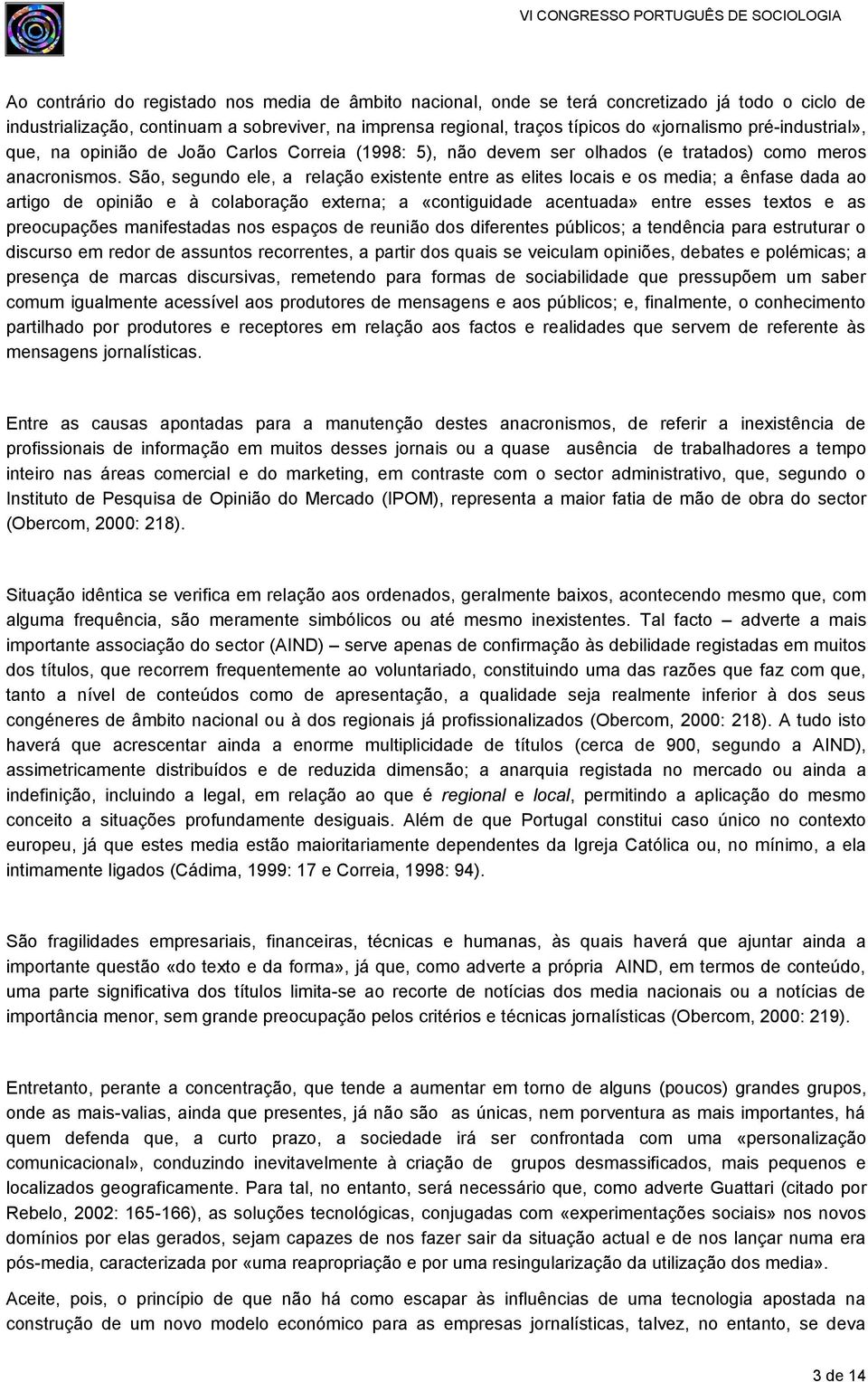 VI CONGRESSO PORTUGUÊS DE SOCIOLOGIA

Ao contrário do registado nos media de âmbito nacional, onde se terá concretizado já todo o ciclo de industrialização, continuam a sobreviver, na imprensa regional, traços típicos do «jornalismo pré-industrial», que, na opinião de João Carlos Correia (1998: 5), não devem ser olhados (e tratados) como meros anacronismos. São, segundo ele, a relação existente entre as elites locais e os media; a ênfase dada ao artigo de opinião e à colaboração externa; a «contiguidade acentuada» entre esses textos e as preocupações manifestadas nos espaços de reunião dos diferentes públicos; a tendência para estruturar o discurso em redor de assuntos recorrentes, a partir dos quais se veiculam opiniões, debates e polémicas; a presença de marcas discursivas, remetendo para formas de sociabilidade que pressupõem um saber comum igualmente acessível aos produtores de mensagens e aos públicos; e, finalmente, o conhecimento partilhado por produtores e receptores em relação aos factos e realidades que servem de referente às mensagens jornalísticas.

Entre as causas apontadas para a manutenção destes anacronismos, de referir a inexistência de profissionais de informação em muitos desses jornais ou a quase ausência de trabalhadores a tempo inteiro nas áreas comercial e do marketing, em contraste com o sector administrativo, que, segundo o Instituto de Pesquisa de Opinião do Mercado (IPOM), representa a maior fatia de mão de obra do sector (Obercom, 2000: 218).

Situação idêntica se verifica em relação aos ordenados, geralmente baixos, acontecendo mesmo que, com alguma frequência, são meramente simbólicos ou até mesmo inexistentes. Tal facto – adverte a mais importante associação do sector (AIND) – serve apenas de confirmação às debilidade registadas em muitos dos títulos, que recorrem frequentemente ao voluntariado, constituindo uma das razões que faz com que, tanto a nível de conteúdos como de apresentação, a qualidade seja realmente inferior à dos seus congéneres de âmbito nacional ou à dos regionais já profissionalizados (Obercom, 2000: 218). A tudo isto haverá que acrescentar ainda a enorme multiplicidade de títulos (cerca de 900, segundo a AIND), assimetricamente distribuídos e de reduzida dimensão; a anarquia registada no mercado ou ainda a indefinição, incluindo a legal, em relação ao que é regional e local, permitindo a aplicação do mesmo conceito a situações profundamente desiguais. Além de que Portugal constitui caso único no contexto europeu, já que estes media estão maioritariamente dependentes da Igreja Católica ou, no mínimo, a ela intimamente ligados (Cádima, 1999: 17 e Correia, 1998: 94).

São fragilidades empresariais, financeiras, técnicas e humanas, às quais haverá que ajuntar ainda a importante questão «do texto e da forma», já que, como adverte a própria AIND, em termos de conteúdo, uma parte significativa dos títulos limita-se ao recorte de notícias dos media nacionais ou a notícias de importância menor, sem grande preocupação pelos critérios e técnicas jornalísticas (Obercom, 2000: 219).

Entretanto, perante a concentração, que tende a aumentar em torno de alguns (poucos) grandes grupos, onde as mais-valias, ainda que presentes, já não são as únicas, nem porventura as mais importantes, há quem defenda que, a curto prazo, a sociedade irá ser confrontada com uma «personalização comunicacional», conduzindo inevitavelmente à criação de grupos desmassificados, mais pequenos e localizados geograficamente. Para tal, no entanto, será necessário que, como adverte Guattari (citado por Rebelo, 2002: 165-166), as soluções tecnológicas, conjugadas com «experimentações sociais» nos novos domínios por elas gerados, sejam capazes de nos fazer sair da situação actual e de nos lançar numa era pós-media, caracterizada por «uma reapropriação e por uma resingularização da utilização dos media».

Aceite, pois, o princípio de que não há como escapar às influências de uma tecnologia apostada na construção de um novo modelo económico para as empresas jornalísticas, talvez, no entanto, se deva

3 de 14